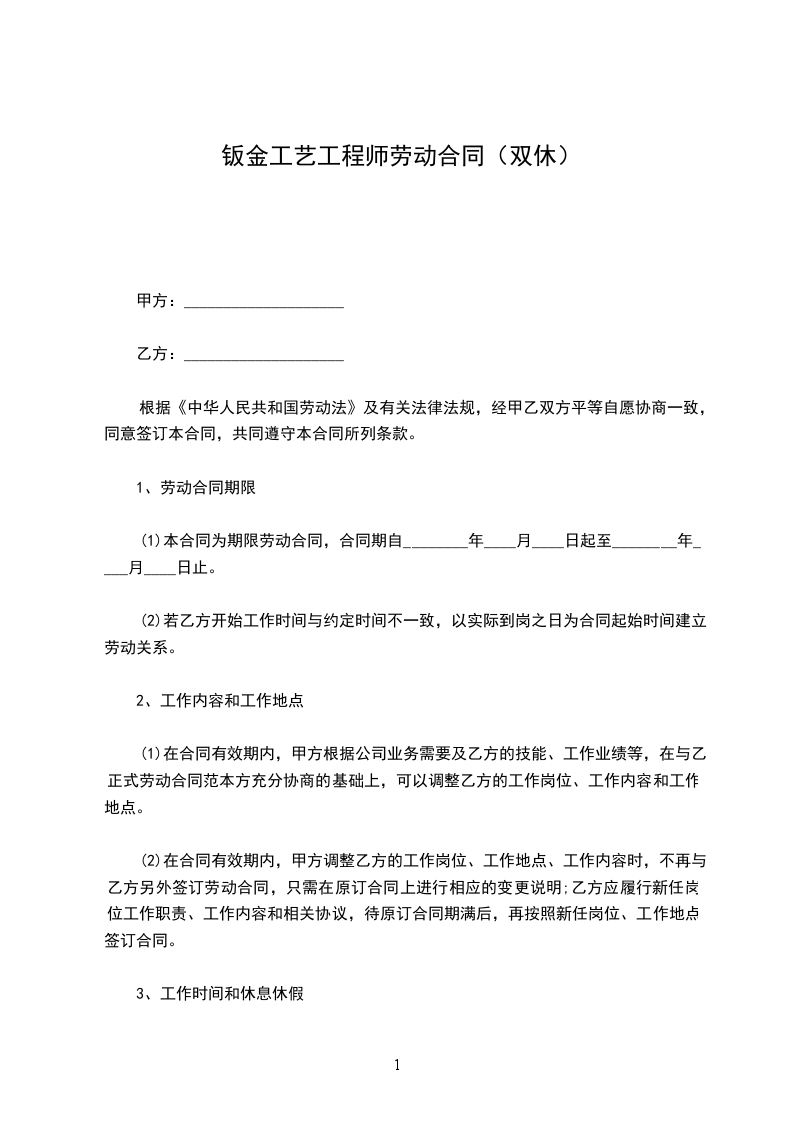 钣金工艺工程师劳动合同（双休）

甲方：____________________

乙方：____________________

根据《中华人民共和国劳动法》及有关法律法规，经甲乙双方平等自愿协商一致，同意签订本合同，共同遵守本合同所列条款。

1、劳动合同期限

(1)本合同为期限劳动合同，合同期自________年____月____日起至________年____月____日止。

(2)若乙方开始工作时间与约定时间不一致，以实际到岗之日为合同起始时间建立劳动关系。

2、工作内容和工作地点

(1)在合同有效期内，甲方根据公司业务需要及乙方的技能、工作业绩等，在与乙正式劳动合同范本方充分协商的基础上，可以调整乙方的工作岗位、工作内容和工作地点。

(2)在合同有效期内，甲方调整乙方的工作岗位、工作地点、工作内容时，不再与乙方另外签订劳动合同，只需在原订合同上进行相应的变更说明;乙方应履行新任岗位工作职责、工作内容和相关协议，待原订合同期满后，再按照新任岗位、工作地点签订合同。

3、工作时间和休息休假

1